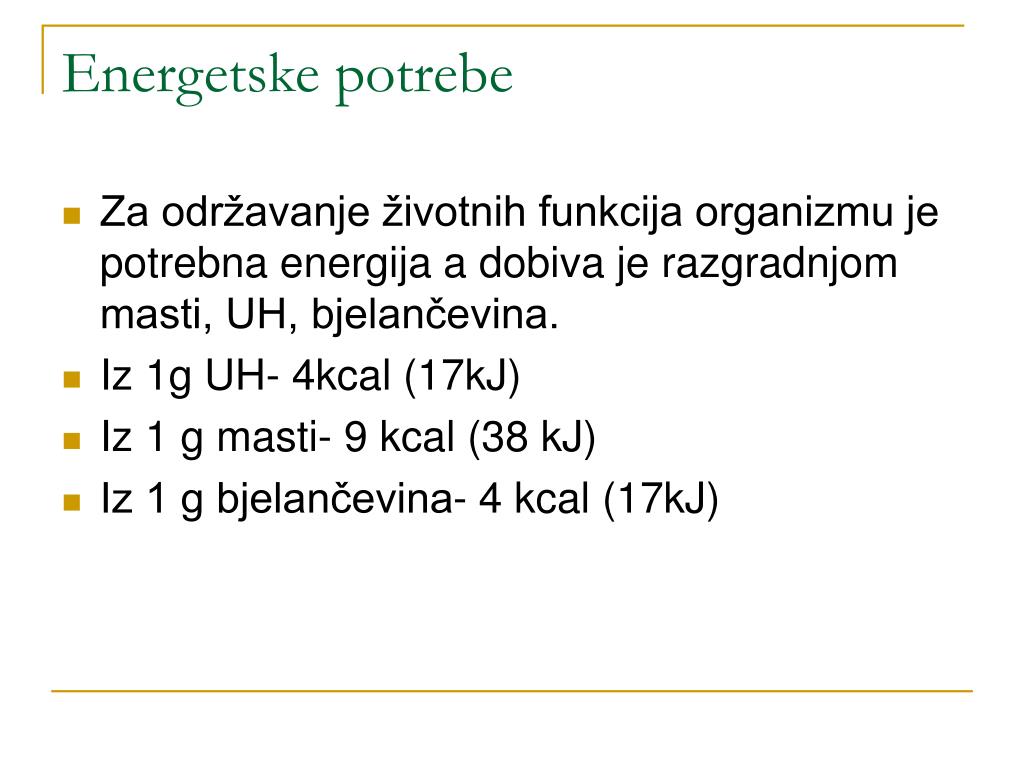 Energetske potrebe

Za održavanje životnih funkcija organizmu je potrebna energija a dobiva je razgradnjom masti, UH, bjelančevina.

Iz 1g UH- 4kcal (17kJ)

Iz 1 g masti- 9 kcal (38 kJ)

Iz 1 g bjelančevina- 4 kcal (17kJ)